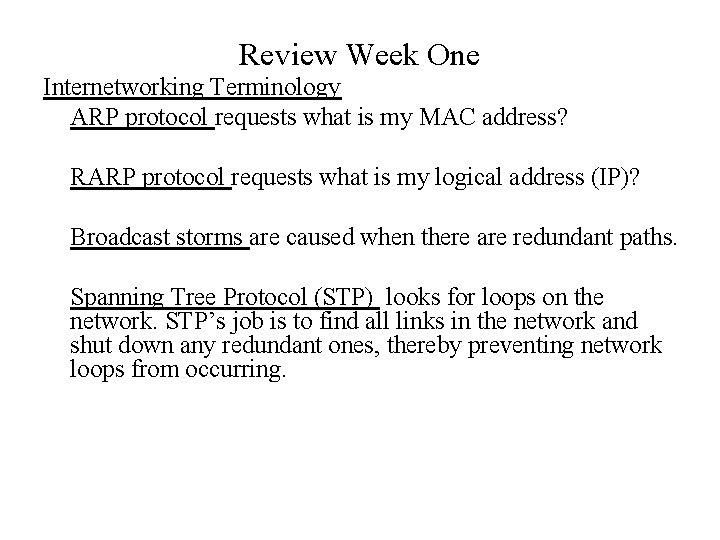 Review Week One

Internetworking Terminology

ARP protocol requests what is my MAC address?

RARP protocol requests what is my logical address (IP)?

Broadcast storms are caused when there are redundant paths.

Spanning Tree Protocol (STP) looks for loops on the network. STP's job is to find all links in the network and shut down any redundant ones, thereby preventing network loops from occurring.